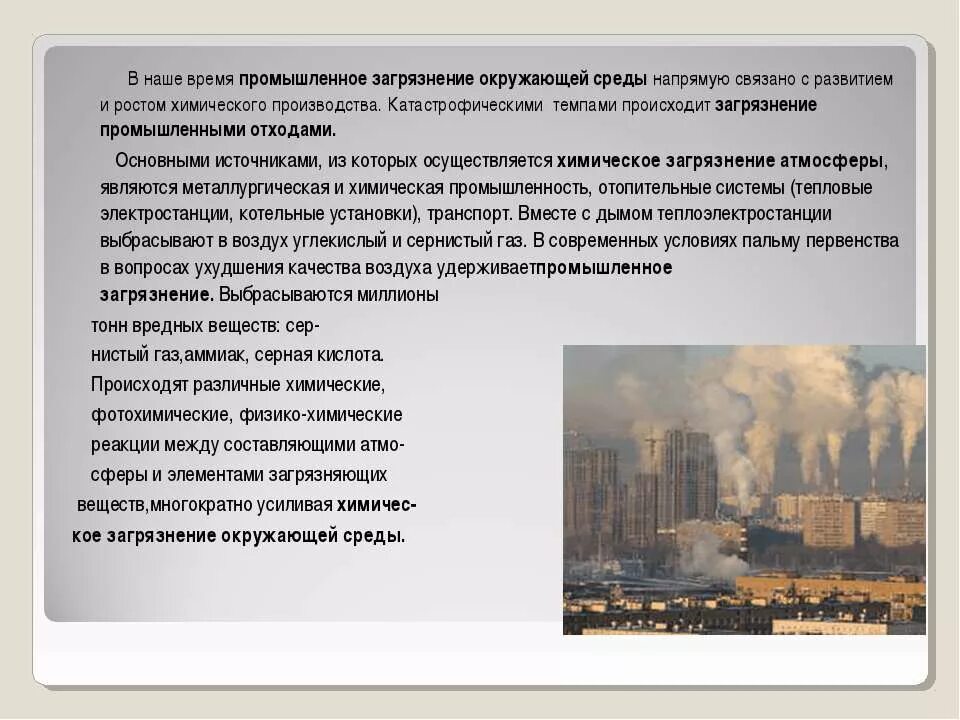 В наше время промышленное загрязнение окружающей среды напрямую связано с развитием и ростом химического производства. Катастрофическими темпами происходит загрязнение промышленными отходами.

Основными источниками, из которых осуществляется химическое загрязнение атмосферы, являются металлургическая и химическая промышленность, отопительные системы (тепловые электростанции, котельные установки), транспорт. Вместе с дымом теплоэлектростанции выбрасывают в воздух углекислый и сернистый газ. В современных условиях пальму первенства в вопросах ухудшения качества воздуха удерживаетпромышленное загрязнение. Выбрасываются миллионы тонн вредных веществ: сернистый газ,аммиак, серная кислота. Происходят различные химические, фотохимические, физико-химические реакции между составляющими атмосферы и элементами загрязняющих веществ,многократно усиливая химическое загрязнение окружающей среды.